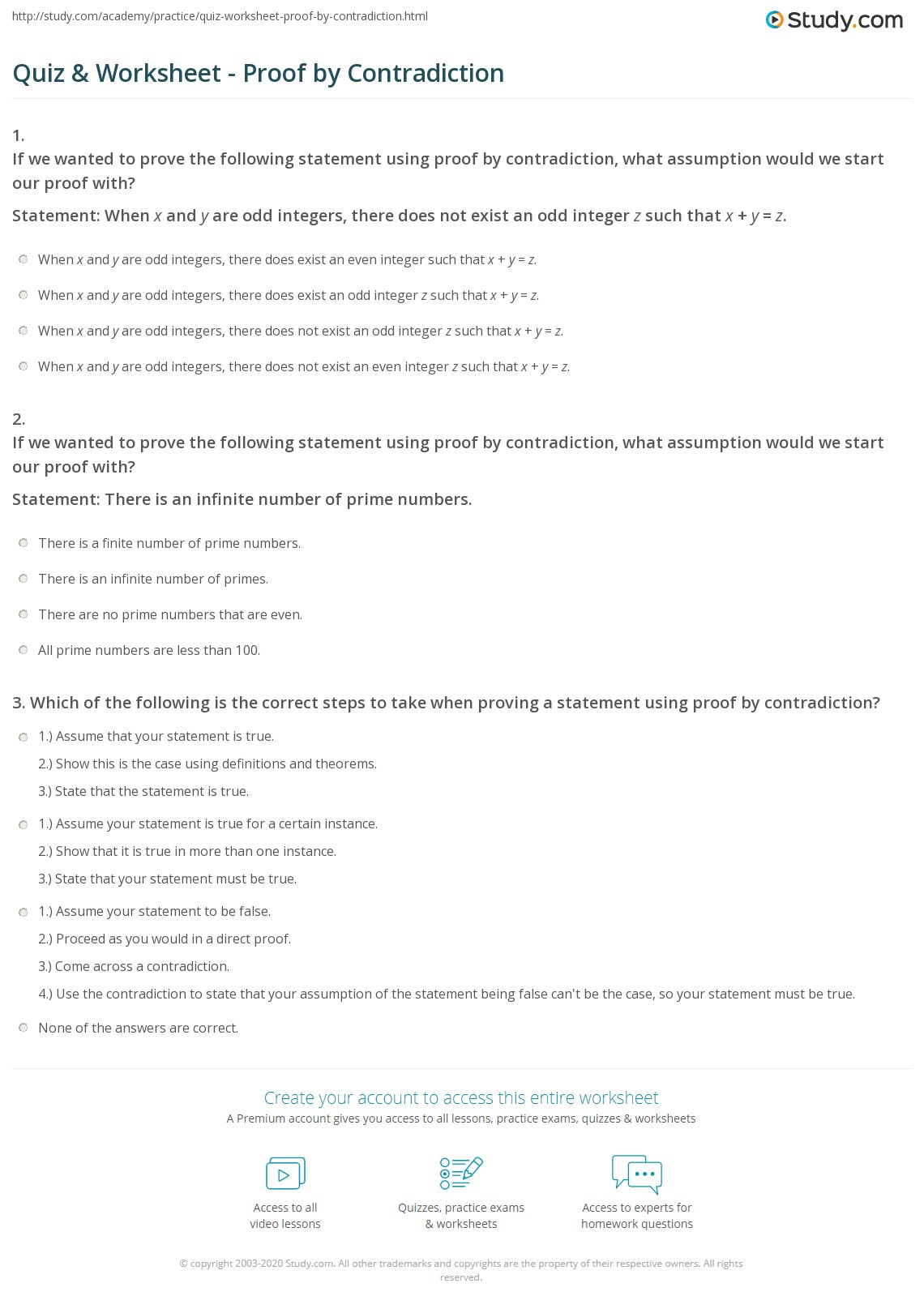 http://study.com/academy/practice/quiz-worksheet-proof-by-contradiction.html

Study.com

Quiz & Worksheet - Proof by Contradiction

1.
If we wanted to prove the following statement using proof by contradiction, what assumption would we start our proof with?

Statement: When $x$ and $y$ are odd integers, there does not exist an odd integer $z$ such that $x + y = z$.

When $x$ and $y$ are odd integers, there does exist an even integer such that $x + y = z$.

When $x$ and $y$ are odd integers, there does exist an odd integer $z$ such that $x + y = z$.

When $x$ and $y$ are odd integers, there does not exist an odd integer $z$ such that $x + y = z$.

When $x$ and $y$ are odd integers, there does not exist an even integer $z$ such that $x + y = z$.

2.
If we wanted to prove the following statement using proof by contradiction, what assumption would we start our proof with?

Statement: There is an infinite number of prime numbers.

There is a finite number of prime numbers.

There is an infinite number of primes.

There are no prime numbers that are even.

All prime numbers are less than 100.

3. Which of the following is the correct steps to take when proving a statement using proof by contradiction?

1.) Assume that your statement is true.
2.) Show this is the case using definitions and theorems.
3.) State that the statement is true.

1.) Assume your statement is true for a certain instance.
2.) Show that it is true in more than one instance.
3.) State that your statement must be true.

1.) Assume your statement to be false.
2.) Proceed as you would in a direct proof.
3.) Come across a contradiction.
4.) Use the contradiction to state that your assumption of the statement being false can't be the case, so your statement must be true.

None of the answers are correct.

Create your account to access this entire worksheet
A Premium account gives you access to all lessons, practice exams, quizzes & worksheets

Access to all video lessons

Quizzes, practice exams & worksheets

Access to experts for homework questions

© copyright 2003-2020 Study.com. All other trademarks and copyrights are the property of their respective owners. All rights reserved.